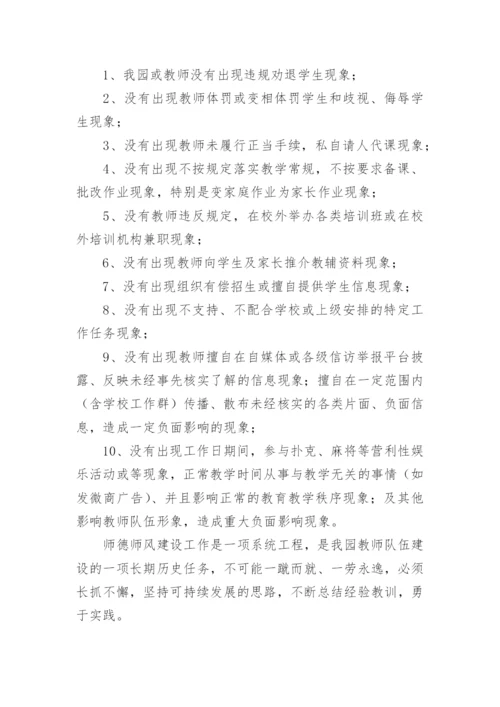 1、我园或教师没有出现违规劝退学生现象；

2、没有出现教师体罚或变相体罚学生和歧视、侮辱学生现象；

3、没有出现教师未履行正当手续，私自请人代课现象；

4、没有出现不按规定落实教学常规，不按要求备课、批改作业现象，特别是变家庭作业为家长作业现象；

5、没有教师违反规定，在校外举办各类培训班或在校外培训机构兼职现象；

6、没有出现教师向学生及家长推介教辅资料现象；

7、没有出现组织有偿招生或擅自提供学生信息现象；

8、没有出现不支持、不配合学校或上级安排的特定工作任务现象；

9、没有出现教师擅自在自媒体或各级信访举报平台披露、反映未经事先核实了解的信息现象；擅自在一定范围内（含学校工作群）传播、散布未经核实的各类片面、负面信息，造成一定负面影响的现象；

10、没有出现工作日期间，参与扑克、麻将等营利性娱乐活动或等现象，正常教学时间从事与教学无关的事情（如发微商广告）、并且影响正常的教育教学秩序现象；及其他影响教师队伍形象，造成重大负面影响现象。

师德师风建设工作是一项系统工程，是我园教师队伍建设的一项长期历史任务，不可能一蹴而就、一劳永逸，必须长抓不懈，坚持可持续发展的思路，不断总结经验教训，勇于实践。